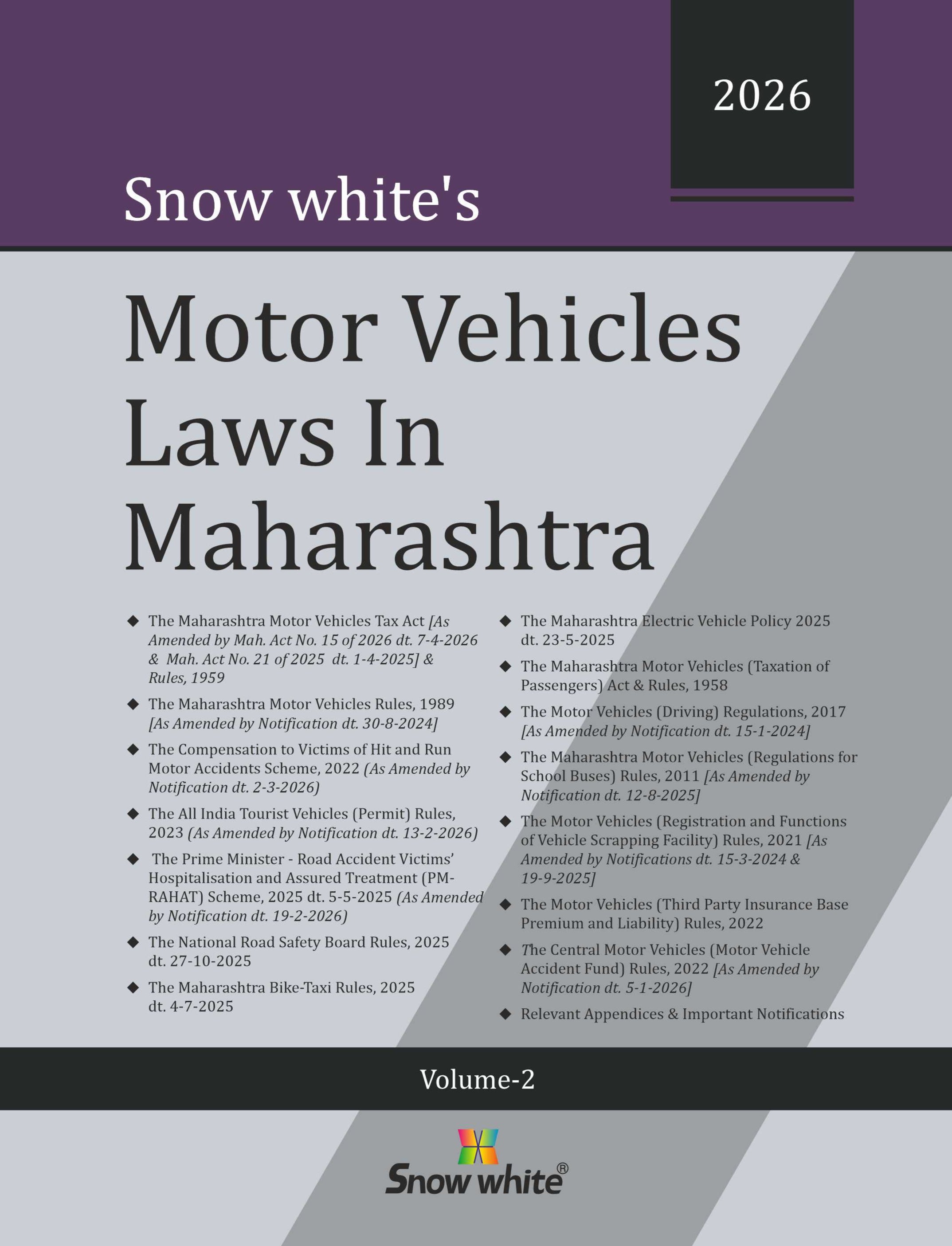 2026

Snow white's

Motor Vehicles Laws In Maharashtra

◆ The Maharashtra Motor Vehicles Tax Act [As Amended by Mah. Act No. 15 of 2026 dt. 7-4-2026 & Mah. Act No. 21 of 2025 dt. 1-4-2025] & Rules, 1959

◆ The Maharashtra Motor Vehicles Rules, 1989 [As Amended by Notification dt. 30-8-2024]

◆ The Compensation to Victims of Hit and Run Motor Accidents Scheme, 2022 (As Amended by Notification dt. 2-3-2026)

◆ The All India Tourist Vehicles (Permit) Rules, 2023 (As Amended by Notification dt. 13-2-2026)

◆ The Prime Minister - Road Accident Victims' Hospitalisation and Assured Treatment (PM-RAHAT) Scheme, 2025 dt. 5-5-2025 (As Amended by Notification dt. 19-2-2026)

◆ The National Road Safety Board Rules, 2025 dt. 27-10-2025

◆ The Maharashtra Bike-Taxi Rules, 2025 dt. 4-7-2025

◆ The Maharashtra Electric Vehicle Policy 2025 dt. 23-5-2025

◆ The Maharashtra Motor Vehicles (Taxation of Passengers) Act & Rules, 1958

◆ The Motor Vehicles (Driving) Regulations, 2017 [As Amended by Notification dt. 15-1-2024]

◆ The Maharashtra Motor Vehicles (Regulations for School Buses) Rules, 2011 [As Amended by Notification dt. 12-8-2025]

◆ The Motor Vehicles (Registration and Functions of Vehicle Scrapping Facility) Rules, 2021 [As Amended by Notifications dt. 15-3-2024 & 19-9-2025]

◆ The Motor Vehicles (Third Party Insurance Base Premium and Liability) Rules, 2022

◆ The Central Motor Vehicles (Motor Vehicle Accident Fund) Rules, 2022 [As Amended by Notification dt. 5-1-2026]

◆ Relevant Appendices & Important Notifications

Volume-2

Snow white®